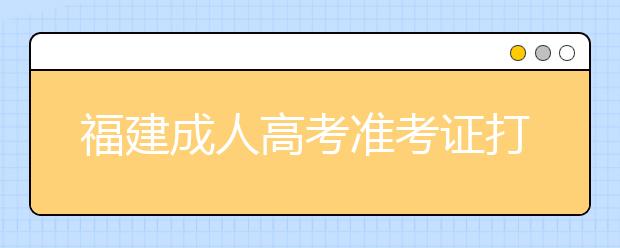 福建成人高考准考证打